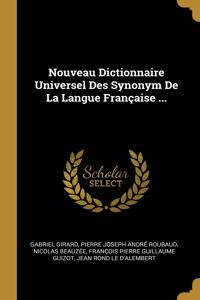 Nouveau Dictionnaire Universel Des Synonym De La Langue Française ...

Scholar
SELECT

GABRIEL GIRARD, PIERRE JOSEPH ANDRÉ ROUBAUD, NICOLAS BEAUZÉE, FRANÇOIS PIERRE GUILLAUME GUIZOT, JEAN ROND LE D'ALEMBERT